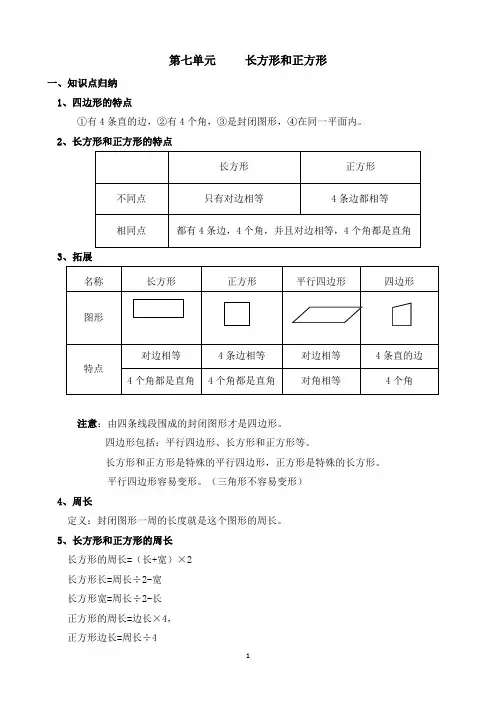 第七单元　　长方形和正方形

一、知识点归纳

1、四边形的特点

①有 4 条直的边，②有 4 个角，③是封闭图形，④在同一平面内。

2、长方形和正方形的特点

| | 长方形 | 正方形 |
|---|---|---|
| 不同点 | 只有对边相等 | 4 条边都相等 |
| 相同点 | 都有 4 条边，4 个角，并且对边相等，4 个角都是直角 | |

3、拓展

| 名称 | 长方形 | 正方形 | 平行四边形 | 四边形 |
|---|---|---|---|---|
| 图形 | | | | |
| 特点 | 对边相等 | 4 条边相等 | 对边相等 | 4 条直的边 |
| | 4 个角都是直角 | 4 个角都是直角 | 对角相等 | 4 个角 |

注意：由四条线段围成的封闭图形才是四边形。

四边形包括：平行四边形、长方形和正方形等。

长方形和正方形是特殊的平行四边形，正方形是特殊的长方形。

平行四边形容易变形。（三角形不容易变形）

4、周长

定义：封闭图形一周的长度就是这个图形的周长。

5、长方形和正方形的周长

长方形的周长=（长+宽）×2

长方形长=周长÷2-宽

长方形宽=周长÷2-长

正方形的周长=边长×4，

正方形边长=周长÷4

1